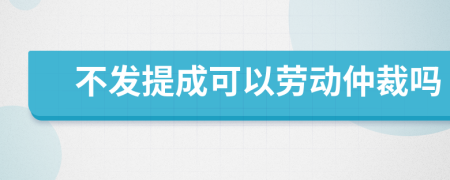 不发提成可以劳动仲裁吗